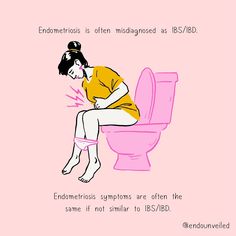 Endometriosis is often misdiagnosed as IBS/IBD.

Endometriosis symptoms are often the same if not similar to IBS/IBD.

@endounveiled